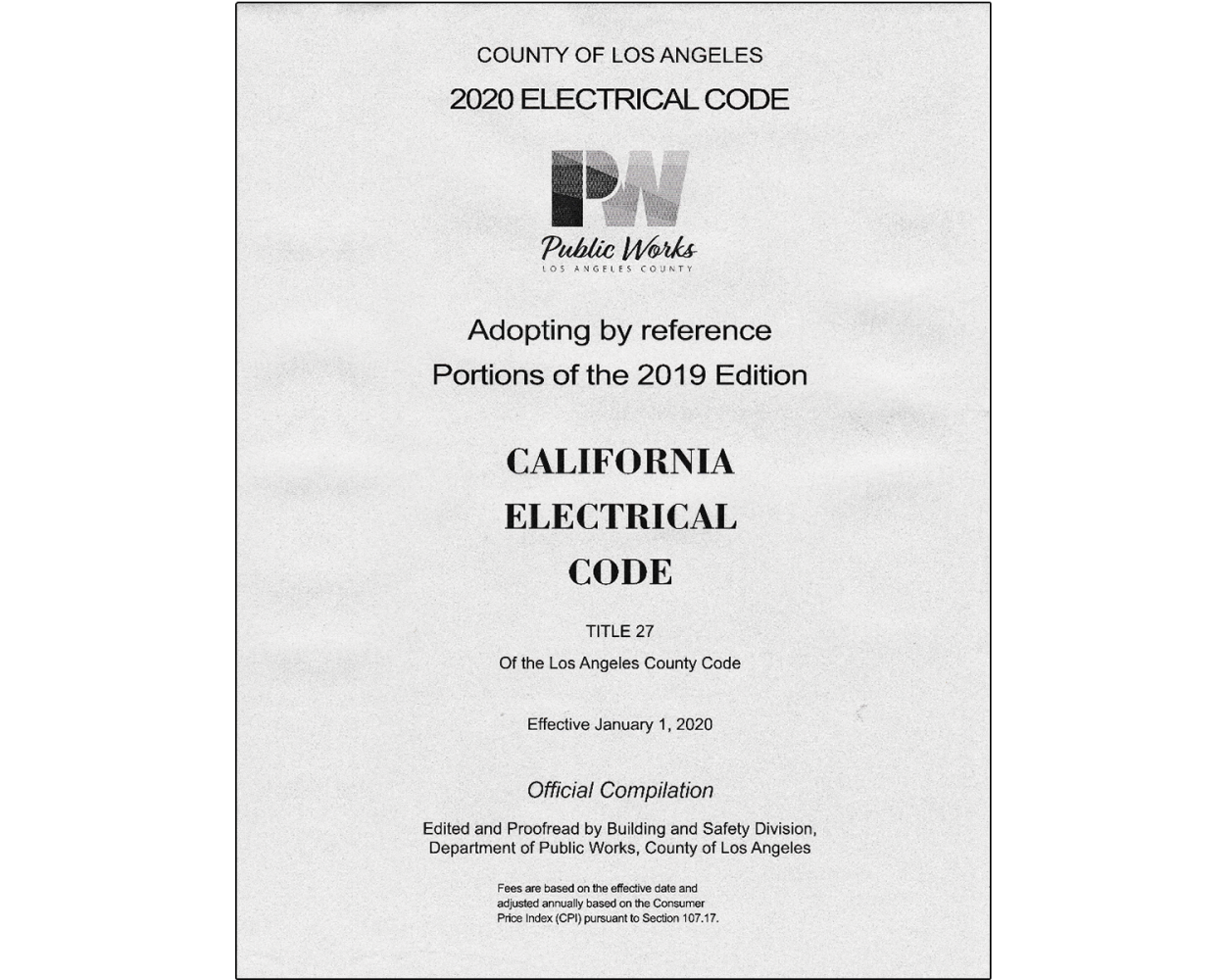 COUNTY OF LOS ANGELES

2020 ELECTRICAL CODE

PW

Public Works
LOS ANGELES COUNTY

Adopting by reference
Portions of the 2019 Edition

CALIFORNIA
ELECTRICAL
CODE

TITLE 27

Of the Los Angeles County Code

Effective January 1, 2020

Official Compilation

Edited and Proofread by Building and Safety Division,
Department of Public Works, County of Los Angeles

Fees are based on the effective date and adjusted annually based on the Consumer Price Index (CPI) pursuant to Section 107.17.